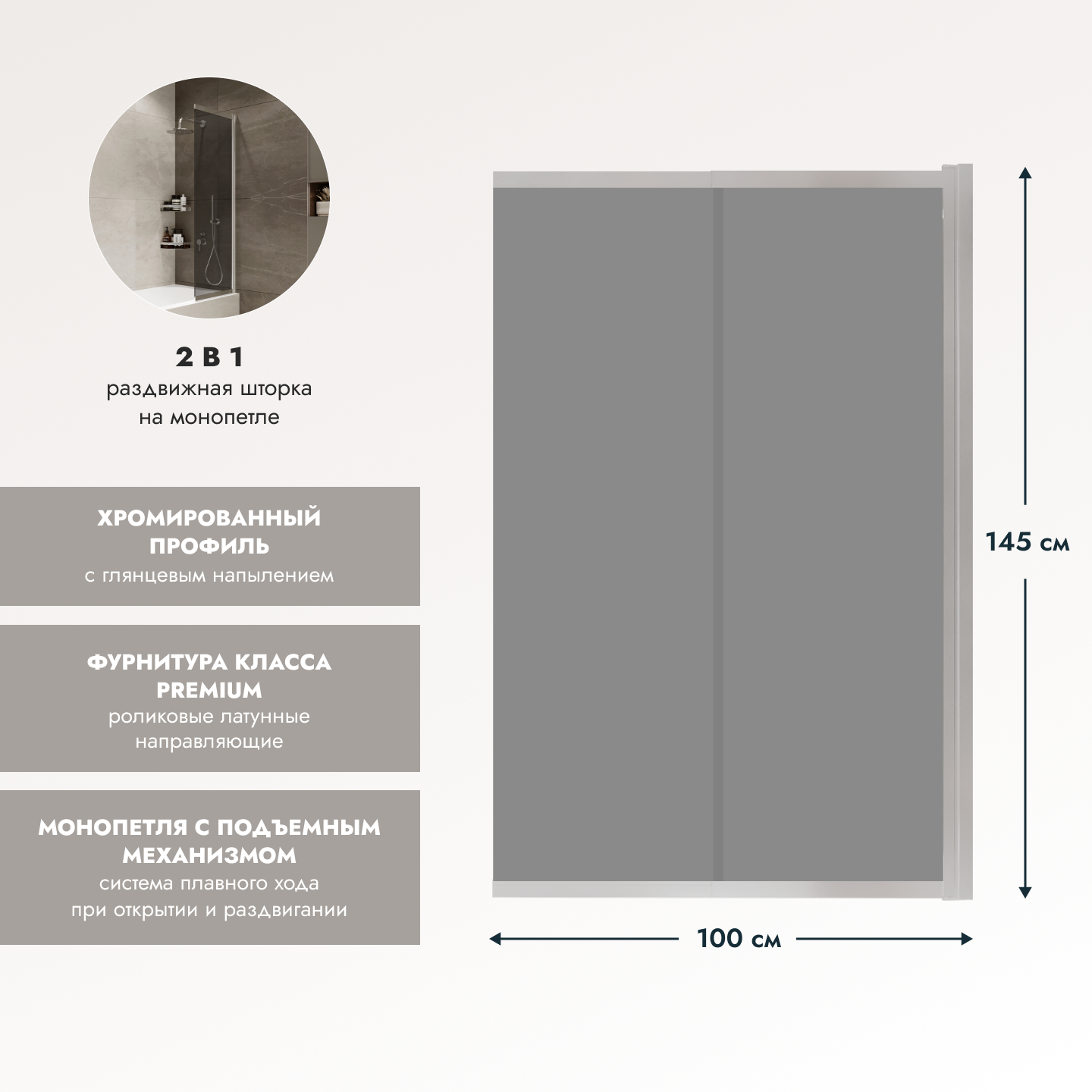 2 В 1
раздвижная шторка на монопетле

ХРОМИРОВАННЫЙ ПРОФИЛЬ
с глянцевым напылением

ФУРНИТУРА КЛАССА PREMIUM
роликовые латунные направляющие

МОНОПЕТЛЯ С ПОДЪЕМНЫМ МЕХАНИЗМОМ
система плавного хода при открытии и раздвигании

145 см

100 см